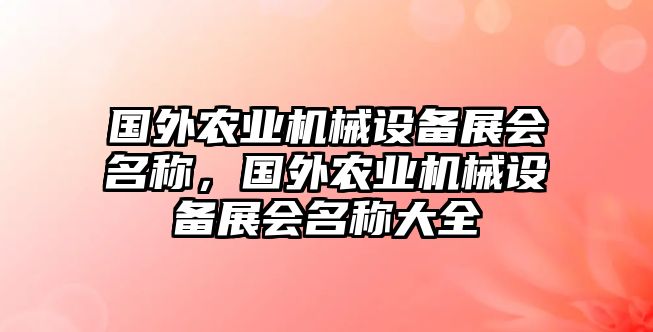 国外农业机械设备展会名称，国外农业机械设备展会名称大全